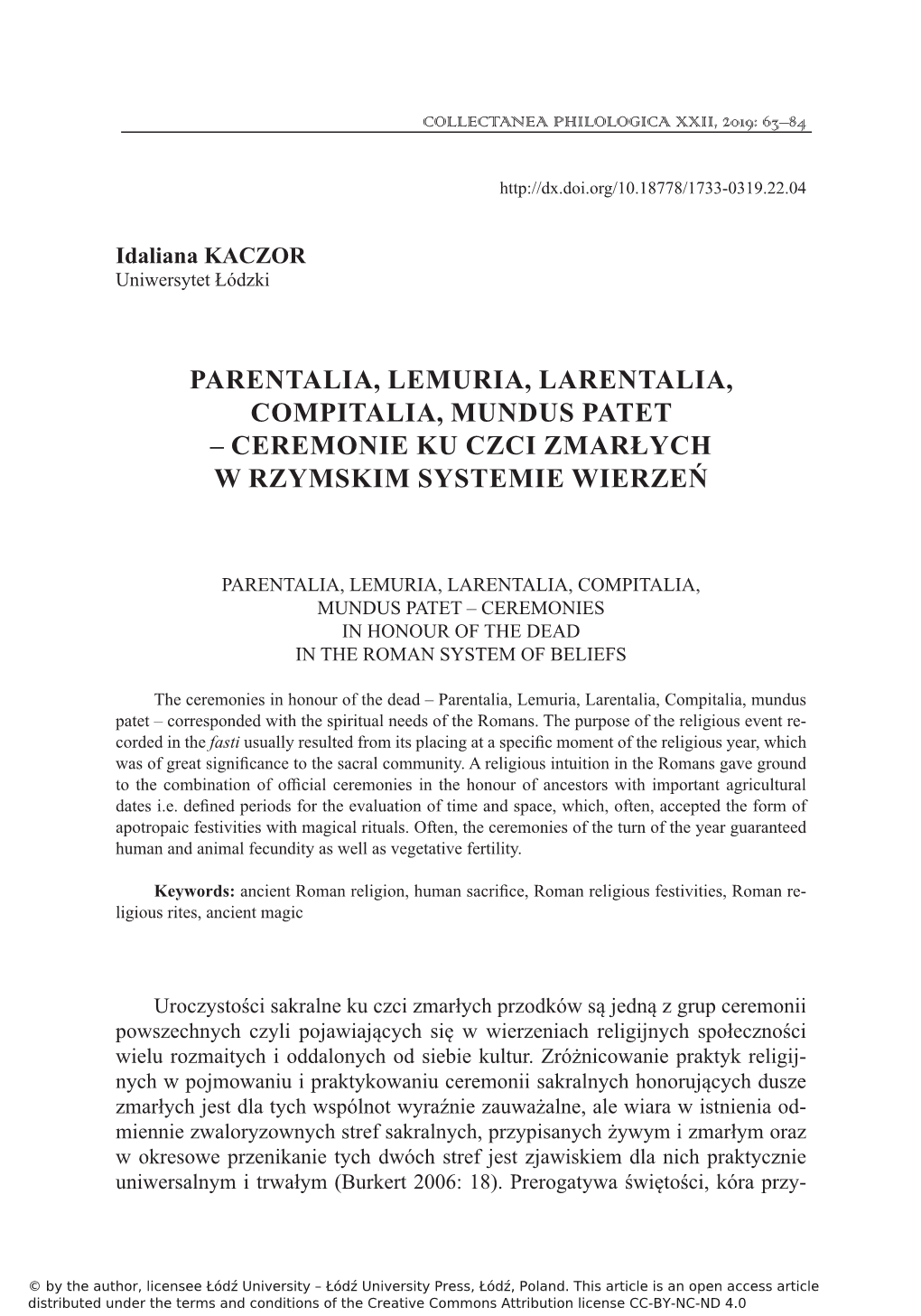 COLLECTANEA PHILOLOGICA XXII, 2019: 63–84

http://dx.doi.org/10.18778/1733-0319.22.04

Idaliana KACZOR
Uniwersytet Łódzki

PARENTALIA, LEMURIA, LARENTALIA, COMPITALIA, MUNDUS PATET – CEREMONIE KU CZCI ZMARŁYCH W RZYMSKIM SYSTEMIE WIERZEŃ

PARENTALIA, LEMURIA, LARENTALIA, COMPITALIA, MUNDUS PATET – CEREMONIES IN HONOUR OF THE DEAD IN THE ROMAN SYSTEM OF BELIEFS

The ceremonies in honour of the dead – Parentalia, Lemuria, Larentalia, Compitalia, mundus patet – corresponded with the spiritual needs of the Romans. The purpose of the religious event recorded in the fasti usually resulted from its placing at a specific moment of the religious year, which was of great significance to the sacral community. A religious intuition in the Romans gave ground to the combination of official ceremonies in the honour of ancestors with important agricultural dates i.e. defined periods for the evaluation of time and space, which, often, accepted the form of apotropaic festivities with magical rituals. Often, the ceremonies of the turn of the year guaranteed human and animal fecundity as well as vegetative fertility.

Keywords: ancient Roman religion, human sacrifice, Roman religious festivities, Roman religious rites, ancient magic

Uroczystości sakralne ku czci zmarłych przodków są jedną z grup ceremonii powszechnych czyli pojawiających się w wierzeniach religijnych społeczności wielu rozmaitych i oddalonych od siebie kultur. Zróżnicowanie praktyk religijnych w pojmowaniu i praktykowaniu ceremonii sakralnych honorujących dusze zmarłych jest dla tych wspólnot wyraźnie zauważalne, ale wiara w istnienia odmiennie zwaloryzownych stref sakralnych, przypisanych żywym i zmarłym oraz w okresowe przenikanie tych dwóch stref jest zjawiskiem dla nich praktycznie uniwersalnym i trwałym (Burkert 2006: 18). Prerogatywa świętości, kóra przy-

© by the author, licensee Łódź University – Łódź University Press, Łódź, Poland. This article is an open access article distributed under the terms and conditions of the Creative Commons Attribution license CC-BY-NC-ND 4.0